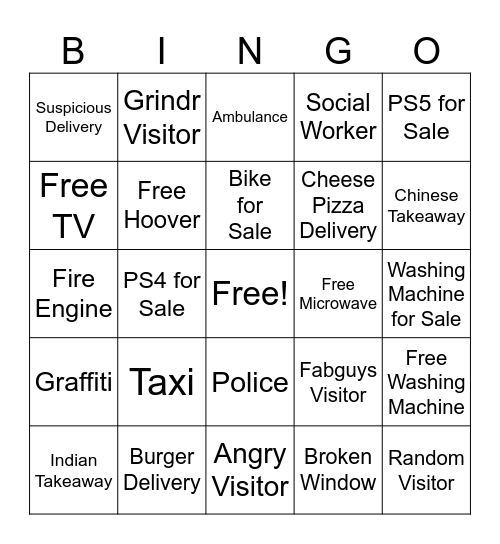 | B | I | N | G | O |
|---|---|---|---|---|
| Suspicious Delivery | Grindr Visitor | Ambulance | Social Worker | PS5 for Sale |
| Free TV | Free Hoover | Bike for Sale | Cheese Pizza Delivery | Chinese Takeaway |
| Fire Engine | PS4 for Sale | Free! | Free Microwave | Washing Machine for Sale |
| Graffiti | Taxi | Police | Fabguys Visitor | Free Washing Machine |
| Indian Takeaway | Burger Delivery | Angry Visitor | Broken Window | Random Visitor |